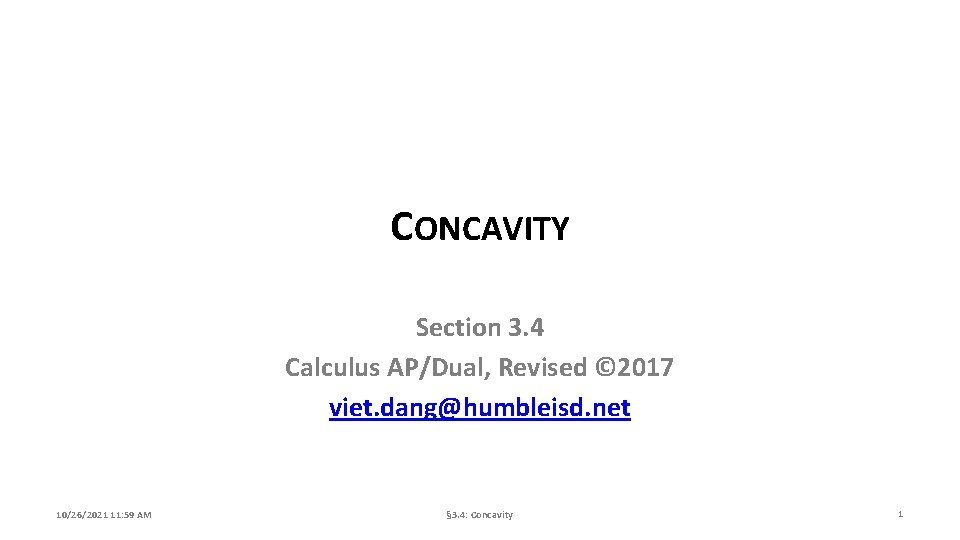 CONCAVITY

Section 3.4
Calculus AP/Dual, Revised ©2017
viet.dang@humbleisd.net

10/26/2021 11:59 AM

§3.4: Concavity

1